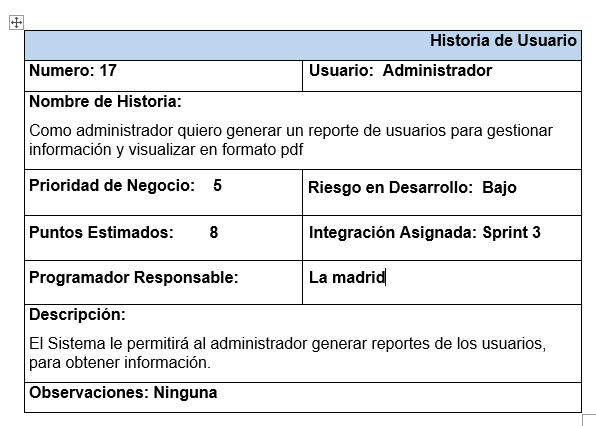 | Historia de Usuario | |
|---|---|
| Numero: 17 | Usuario: Administrador |
| Nombre de Historia: Como administrador quiero generar un reporte de usuarios para gestionar información y visualizar en formato pdf | |
| Prioridad de Negocio: 5 | Riesgo en Desarrollo: Bajo |
| Puntos Estimados: 8 | Integración Asignada: Sprint 3 |
| Programador Responsable: | La madrid |
| Descripción: El Sistema le permitirá al administrador generar reportes de los usuarios, para obtener información. | |
| Observaciones: Ninguna | |